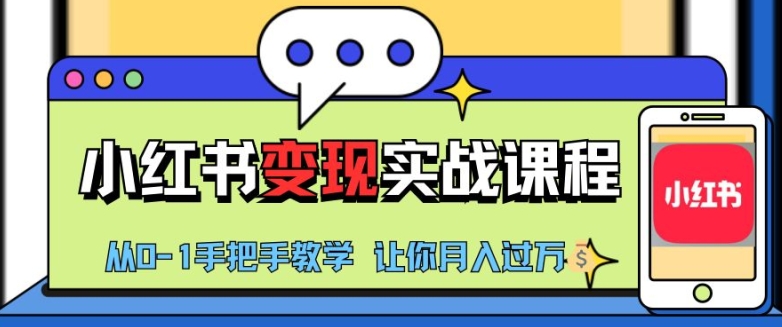 小红书变现实战课程

从0-1手把手教学 让你月入过万

$

小红书